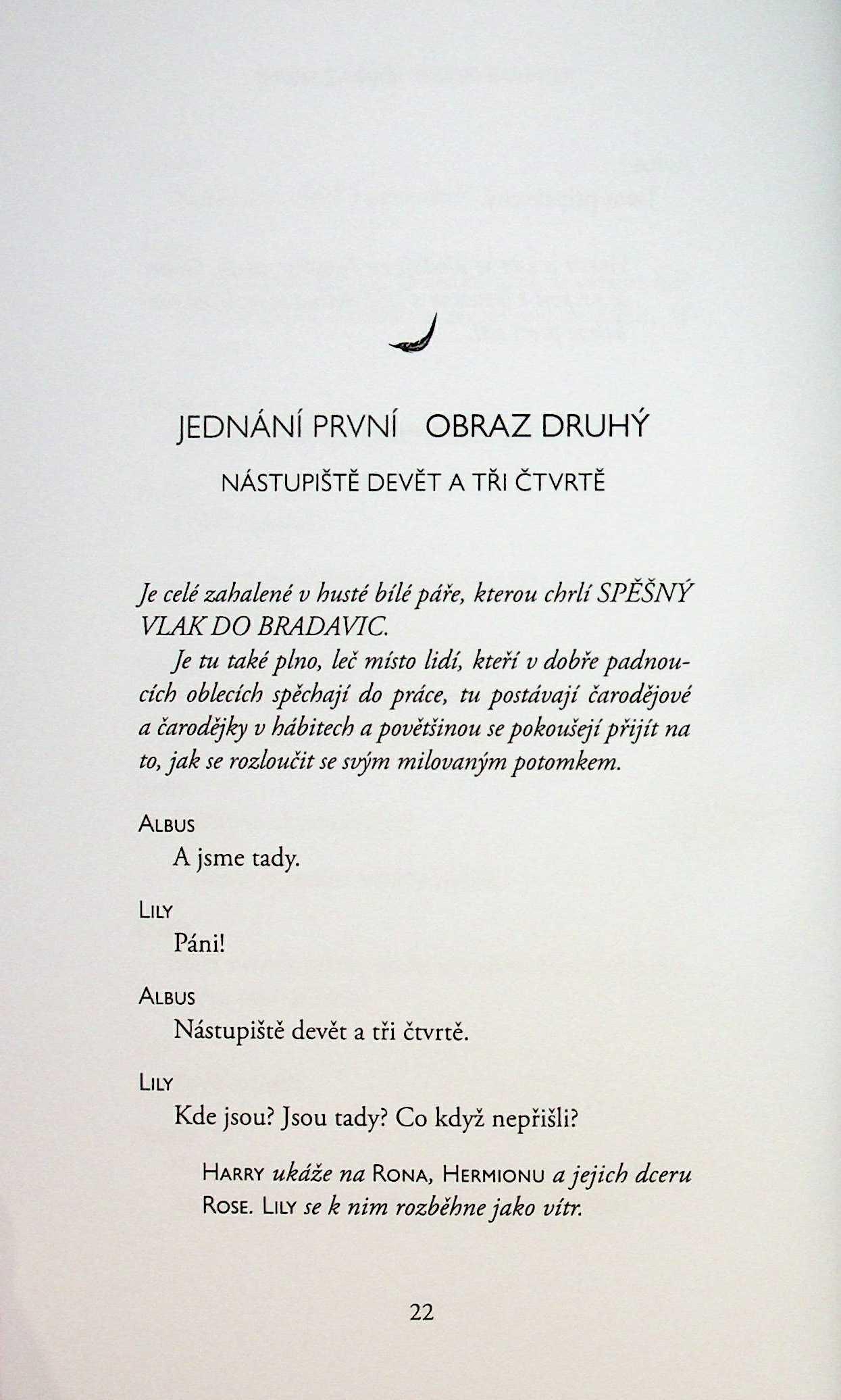 JEDNÁNÍ PRVNÍ OBRAZ DRUHÝ

NÁSTUPIŠTĚ DEVĚT A TŘI ČTVRTĚ

Je celé zahalené v husté bílé páře, kterou chrlí SPĚŠNÝ VLAK DO BRADAVIC.

Je tu také plno, leč místo lidí, kteří v dobře padnoucích oblecích spěchají do práce, tu postávají čarodějové a čarodějky v hábitech a povětšinou se pokoušejí přijít na to, jak se rozloučit se svým milovaným potomkem.

ALBUS
A jsme tady.

LILY
Páni!

ALBUS
Nástupiště devět a tři čtvrtě.

LILY
Kde jsou? Jsou tady? Co když nepřišli?

HARRY ukáže na RONA, HERMIONU a jejich dceru ROSE. LILY se k nim rozběhne jako vítr.

22